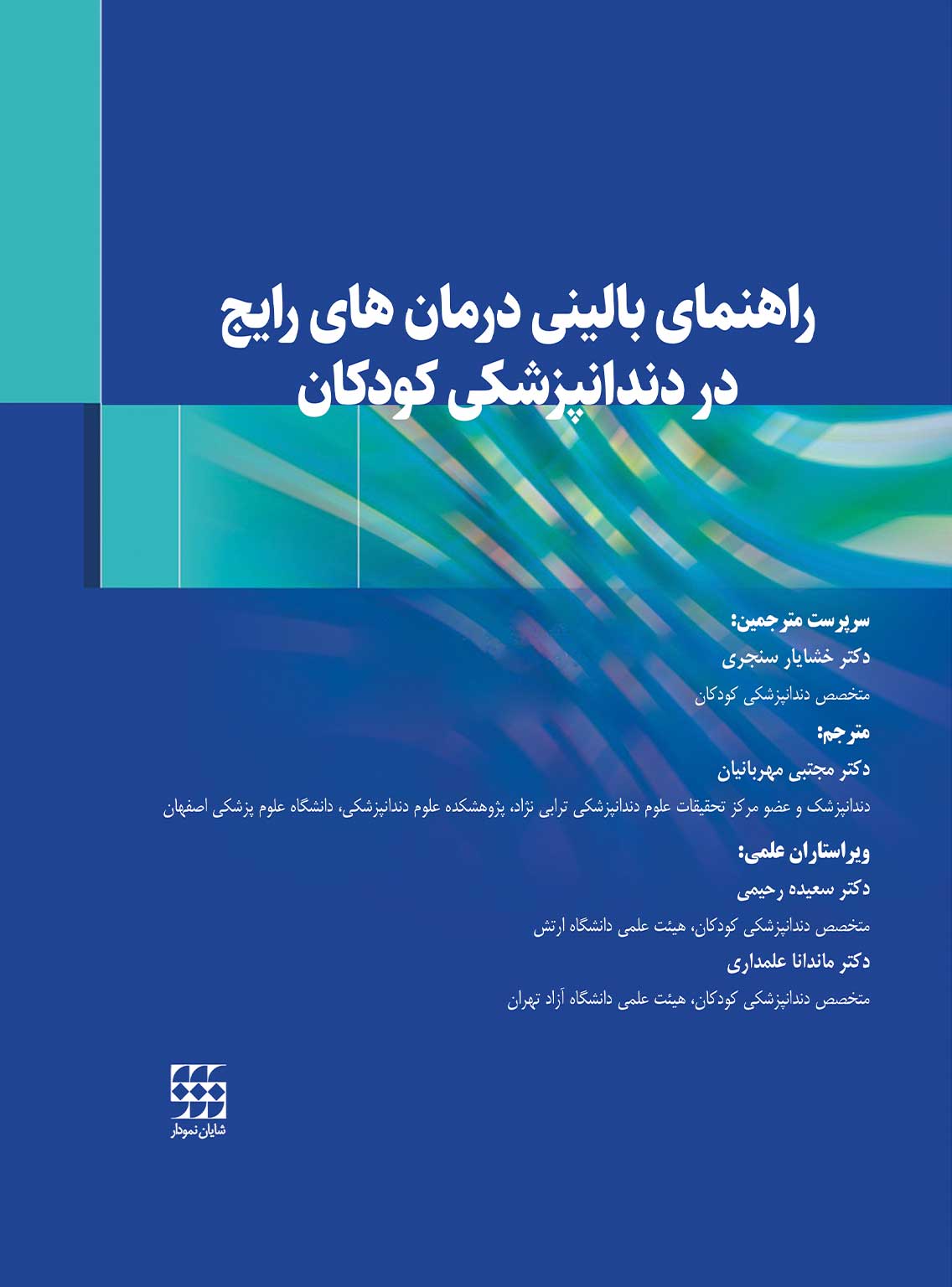 راهنمای بالینی درمان های رایج در دندانپزشکی کودکان

سرپرست مترجمین:
دکتر خشایار سنجری
متخصص دندانپزشکی کودکان

مترجم:
دکتر مجتبی مهربانیان
دندانپزشک و عضو مرکز تحقیقات علوم دندانپزشکی ترابی نژاد، پژوهشکده علوم دندانپزشکی، دانشگاه علوم پزشکی اصفهان

ویراستاران علمی:
دکتر سعیده رحیمی
متخصص دندانپزشکی کودکان، هیئت علمی دانشگاه ارتش
دکتر ماندانا علمداری
متخصص دندانپزشکی کودکان، هیئت علمی دانشگاه آزاد تهران

شایان نمودار